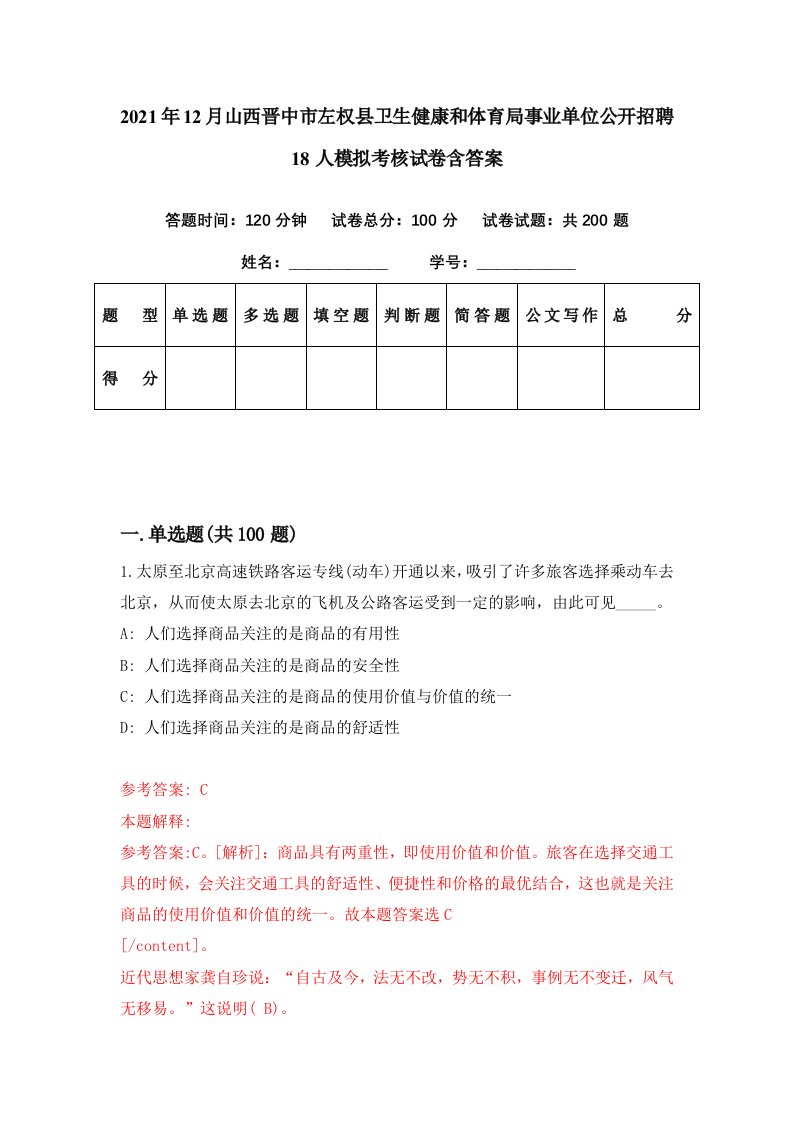 2021年12月山西晋中市左权县卫生健康和体育局事业单位公开招聘18人模拟考核试卷含答案

答题时间：120分钟　试卷总分：100分　试卷试题：共200题

姓名：____________　学号：____________

| 题　型 | 单选题 | 多选题 | 填空题 | 判断题 | 简答题 | 公文写作 | 总　分 |
|---|---|---|---|---|---|---|---|
| 得　分 | | | | | | | |

一.单选题(共100题)

1.太原至北京高速铁路客运专线(动车)开通以来，吸引了许多旅客选择乘动车去北京，从而使太原去北京的飞机及公路客运受到一定的影响，由此可见_____。

A: 人们选择商品关注的是商品的有用性

B: 人们选择商品关注的是商品的安全性

C: 人们选择商品关注的是商品的使用价值与价值的统一

D: 人们选择商品关注的是商品的舒适性

参考答案: C

本题解释:

参考答案:C。[解析]：商品具有两重性，即使用价值和价值。旅客在选择交通工具的时候，会关注交通工具的舒适性、便捷性和价格的最优结合，这也就是关注商品的使用价值和价值的统一。故本题答案选C

[/content]。

近代思想家龚自珍说：“自古及今，法无不改，势无不积，事例无不变迁，风气无移易。”这说明( B)。